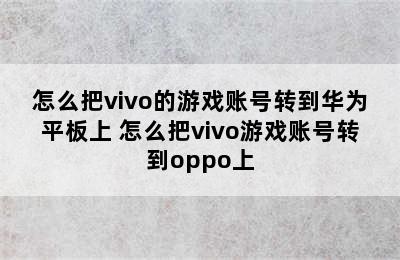 怎么把vivo的游戏账号转到华为平板上 怎么把vivo游戏账号转到oppo上